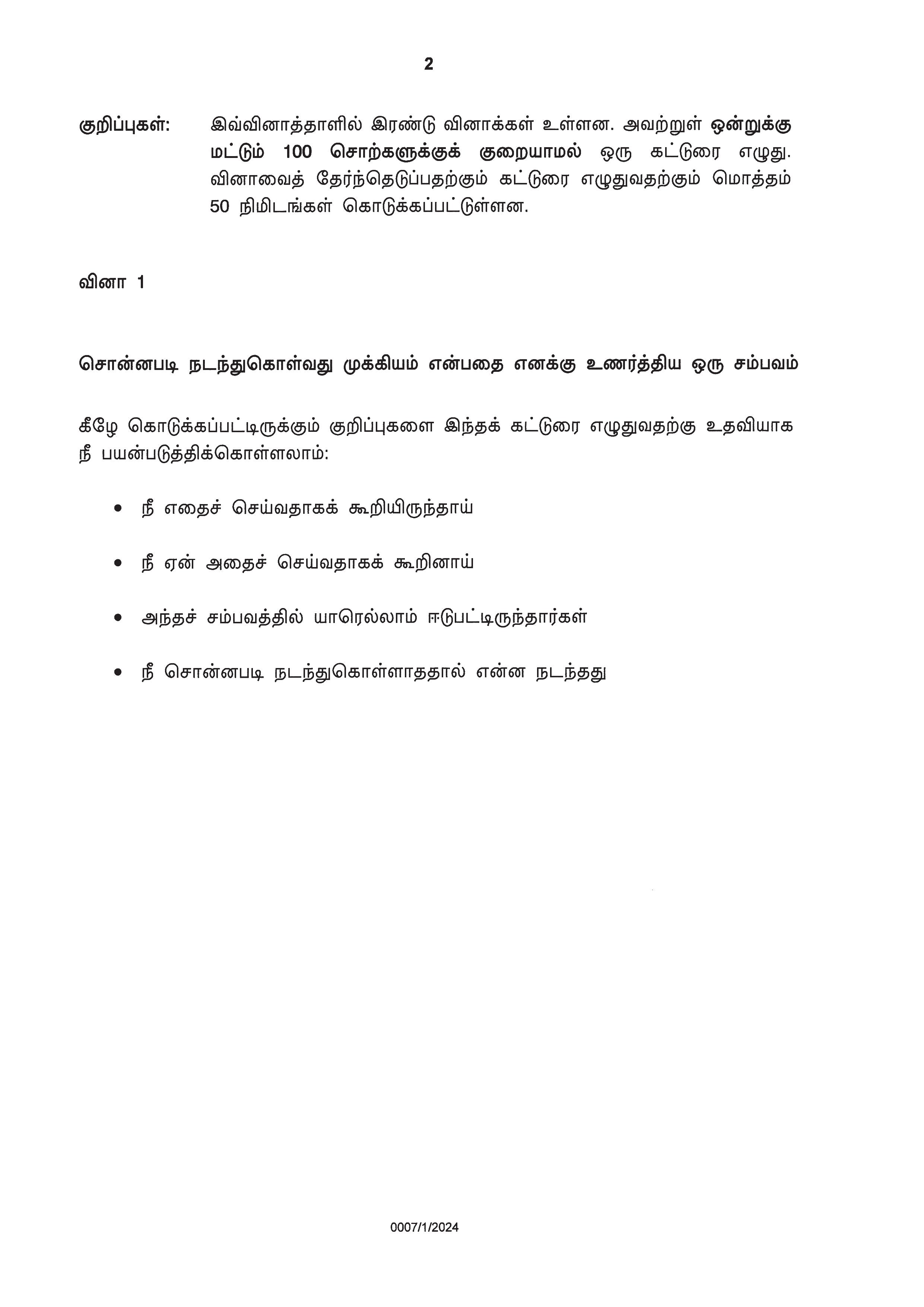 2

குறிப்புகள்: இவ்வினாத்தாளில் இரண்டு வினாக்கள் உள்ளன. அவற்றுள் ஒன்றுக்கு மட்டும் 100 சொற்களுக்குக் குறையாமல் ஒரு கட்டுரை எழுது. வினாவைத் தேர்ந்தெடுப்பதற்கும் கட்டுரை எழுதுவதற்கும் மொத்தம் 50 நிமிடங்கள் கொடுக்கப்பட்டுள்ளன.

வினா 1

சொன்னபடி நடந்துகொள்வது முக்கியம் என்பதை எனக்கு உணர்த்திய ஒரு சம்பவம்

கீழே கொடுக்கப்பட்டிருக்கும் குறிப்புகளை இந்தக் கட்டுரை எழுதுவதற்கு உதவியாக நீ பயன்படுத்திக்கொள்ளலாம்:

• நீ எதைச் செய்வதாகக் கூறியிருந்தாய்

• நீ ஏன் அதைச் செய்வதாகக் கூறினாய்

• அந்தச் சம்பவத்தில் யாரெல்லாம் ஈடுபட்டிருந்தார்கள்

• நீ சொன்னபடி நடந்துகொள்ளாததால் என்ன நடந்தது

0007/1/2024